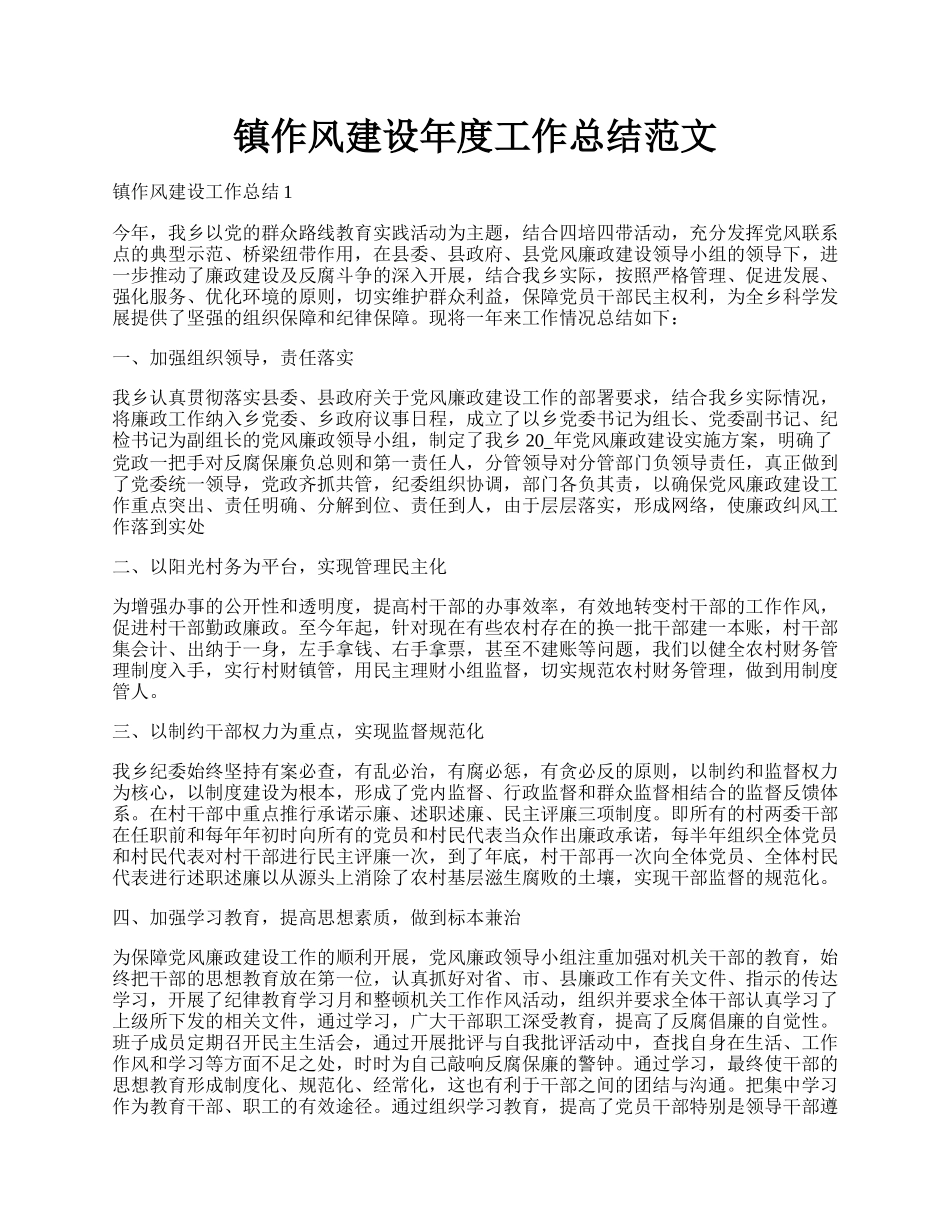 镇作风建设年度工作总结范文

镇作风建设工作总结 1

今年，我乡以党的群众路线教育实践活动为主题，结合四培四带活动，充分发挥党风联系点的典型示范、桥梁纽带作用，在县委、县政府、县党风廉政建设领导小组的领导下，进一步推动了廉政建设及反腐斗争的深入开展，结合我乡实际，按照严格管理、促进发展、强化服务、优化环境的原则，切实维护群众利益，保障党员干部民主权利，为全乡科学发展提供了坚强的组织保障和纪律保障。现将一年来工作情况总结如下：

一、加强组织领导，责任落实

我乡认真贯彻落实县委、县政府关于党风廉政建设工作的部署要求，结合我乡实际情况，将廉政工作纳入乡党委、乡政府议事日程，成立了以乡党委书记为组长、党委副书记、纪检书记为副组长的党风廉政领导小组，制定了我乡 20_年党风廉政建设实施方案，明确了党政一把手对反腐保廉负总则和第一责任人，分管领导对分管部门负领导责任，真正做到了党委统一领导，党政齐抓共管，纪委组织协调，部门各负其责，以确保党风廉政建设工作重点突出、责任明确、分解到位、责任到人，由于层层落实，形成网络，使廉政纠风工作落到实处

二、以阳光村务为平台，实现管理民主化

为增强办事的公开性和透明度，提高村干部的办事效率，有效地转变村干部的工作作风，促进村干部勤政廉政。至今年起，针对现在有些农村存在的换一批干部建一本账，村干部集会计、出纳于一身，左手拿钱、右手拿票，甚至不建账等问题，我们以健全农村财务管理制度入手，实行村财镇管，用民主理财小组监督，切实规范农村财务管理，做到用制度管人。

三、以制约干部权力为重点，实现监督规范化

我乡纪委始终坚持有案必查，有乱必治，有腐必惩，有贪必反的原则，以制约和监督权力为核心，以制度建设为根本，形成了党内监督、行政监督和群众监督相结合的监督反馈体系。在村干部中重点推行承诺示廉、述职述廉、民主评廉三项制度。即所有的村两委干部在任职前和每年年初时向所有的党员和村民代表当众作出廉政承诺，每半年组织全体党员和村民代表对村干部进行民主评廉一次，到了年底，村干部再一次向全体党员、全体村民代表进行述职述廉以从源头上消除了农村基层滋生腐败的土壤，实现干部监督的规范化。

四、加强学习教育，提高思想素质，做到标本兼治

为保障党风廉政建设工作的顺利开展，党风廉政领导小组注重加强对机关干部的教育，始终把干部的思想教育放在第一位，认真抓好对省、市、县廉政工作有关文件、指示的传达学习，开展了纪律教育学习月和整顿机关工作作风活动，组织并要求全体干部认真学习了上级所下发的相关文件，通过学习，广大干部职工深受教育，提高了反腐倡廉的自觉性。班子成员定期召开民主生活会，通过开展批评与自我批评活动中，查找自身在生活、工作作风和学习等方面不足之处，时时为自己敲响反腐保廉的警钟。通过学习，最终使干部的思想教育形成制度化、规范化、经常化，这也有利于干部之间的团结与沟通。把集中学习作为教育干部、职工的有效途径。通过组织学习教育，提高了党员干部特别是领导干部遵